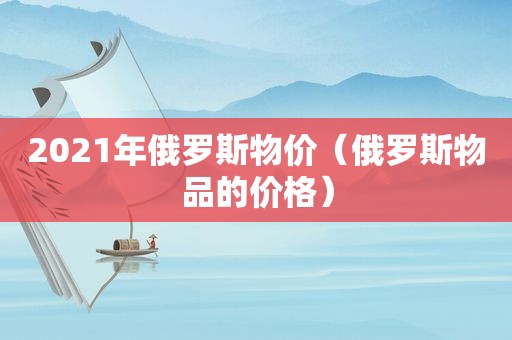 2021年俄罗斯物价（俄罗斯物品的价格）